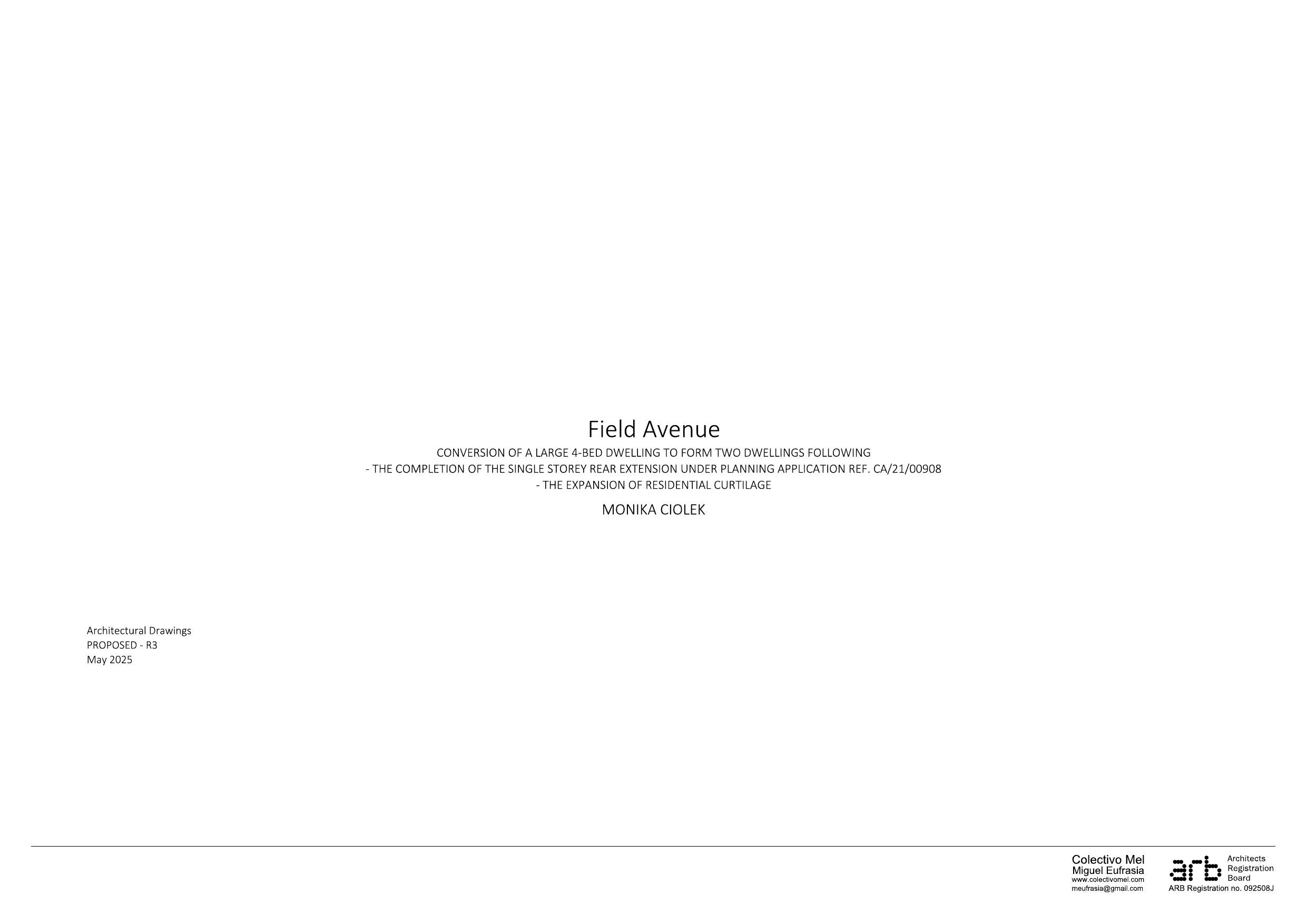 Field Avenue

CONVERSION OF A LARGE 4-BED DWELLING TO FORM TWO DWELLINGS FOLLOWING
- THE COMPLETION OF THE SINGLE STOREY REAR EXTENSION UNDER PLANNING APPLICATION REF. CA/21/00908
- THE EXPANSION OF RESIDENTIAL CURTILAGE

MONIKA CIOLEK

Architectural Drawings
PROPOSED - R3
May 2025

Colectivo Mel
Miguel Eufrasia
www.colectivomel.com
meufrasia@gmail.com

arb
Architects
Registration
Board
ARB Registration no. 092508J